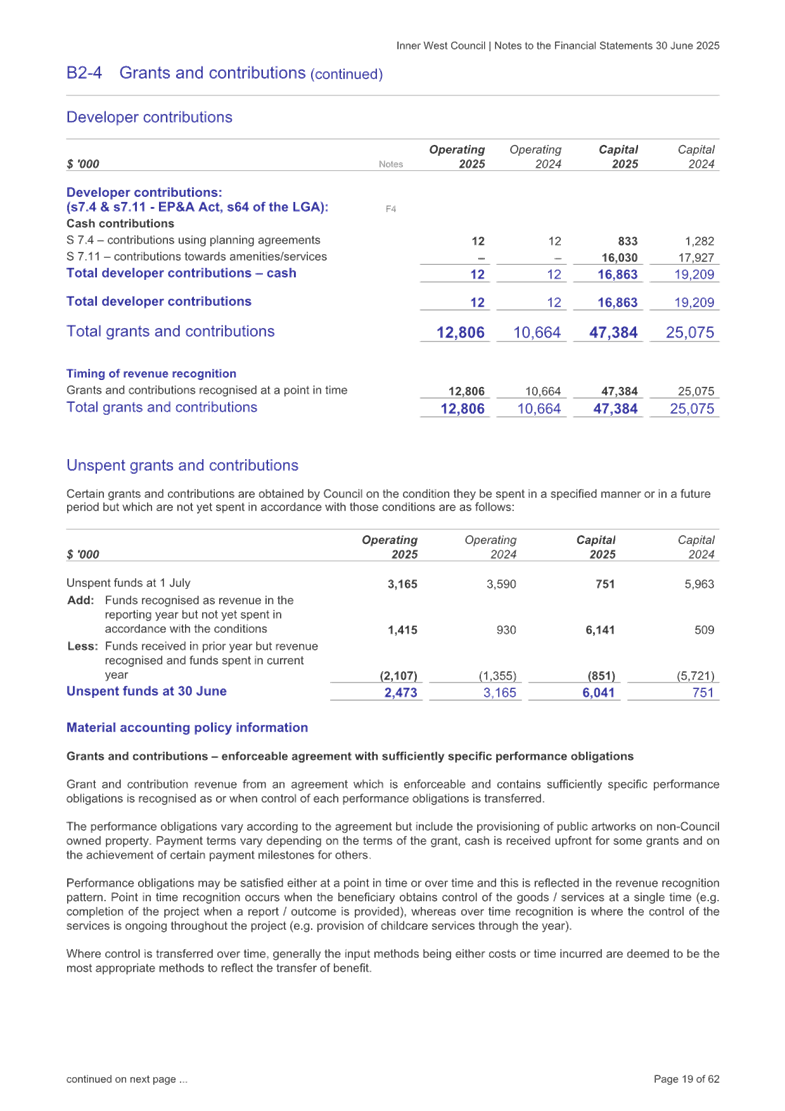 Inner West Council | Notes to the Financial Statements 30 June 2025

B2-4 Grants and contributions (continued)

Developer contributions

| $ '000 | Notes | Operating 2025 | Operating 2024 | Capital 2025 | Capital 2024 |
|---|---|---|---|---|---|
| Developer contributions: (s7.4 & s7.11 - EP&A Act, s64 of the LGA): | F4 | | | | |
| Cash contributions | | | | | |
| S 7.4 – contributions using planning agreements | | 12 | 12 | 833 | 1,282 |
| S 7.11 – contributions towards amenities/services | | – | – | 16,030 | 17,927 |
| Total developer contributions – cash | | 12 | 12 | 16,863 | 19,209 |
| Total developer contributions | | 12 | 12 | 16,863 | 19,209 |
| Total grants and contributions | | 12,806 | 10,664 | 47,384 | 25,075 |
| Timing of revenue recognition | | | | | |
| Grants and contributions recognised at a point in time | | 12,806 | 10,664 | 47,384 | 25,075 |
| Total grants and contributions | | 12,806 | 10,664 | 47,384 | 25,075 |

Unspent grants and contributions

Certain grants and contributions are obtained by Council on the condition they be spent in a specified manner or in a future period but which are not yet spent in accordance with those conditions are as follows:

| $ '000 | Operating 2025 | Operating 2024 | Capital 2025 | Capital 2024 |
|---|---|---|---|---|
| Unspent funds at 1 July | 3,165 | 3,590 | 751 | 5,963 |
| Add: Funds recognised as revenue in the reporting year but not yet spent in accordance with the conditions | 1,415 | 930 | 6,141 | 509 |
| Less: Funds received in prior year but revenue recognised and funds spent in current year | (2,107) | (1,355) | (851) | (5,721) |
| Unspent funds at 30 June | 2,473 | 3,165 | 6,041 | 751 |

Material accounting policy information

Grants and contributions – enforceable agreement with sufficiently specific performance obligations

Grant and contribution revenue from an agreement which is enforceable and contains sufficiently specific performance obligations is recognised as or when control of each performance obligations is transferred.

The performance obligations vary according to the agreement but include the provisioning of public artworks on non-Council owned property. Payment terms vary depending on the terms of the grant, cash is received upfront for some grants and on the achievement of certain payment milestones for others.

Performance obligations may be satisfied either at a point in time or over time and this is reflected in the revenue recognition pattern. Point in time recognition occurs when the beneficiary obtains control of the goods / services at a single time (e.g. completion of the project when a report / outcome is provided), whereas over time recognition is where the control of the services is ongoing throughout the project (e.g. provision of childcare services through the year).

Where control is transferred over time, generally the input methods being either costs or time incurred are deemed to be the most appropriate methods to reflect the transfer of benefit.

continued on next page ...

Page 19 of 62